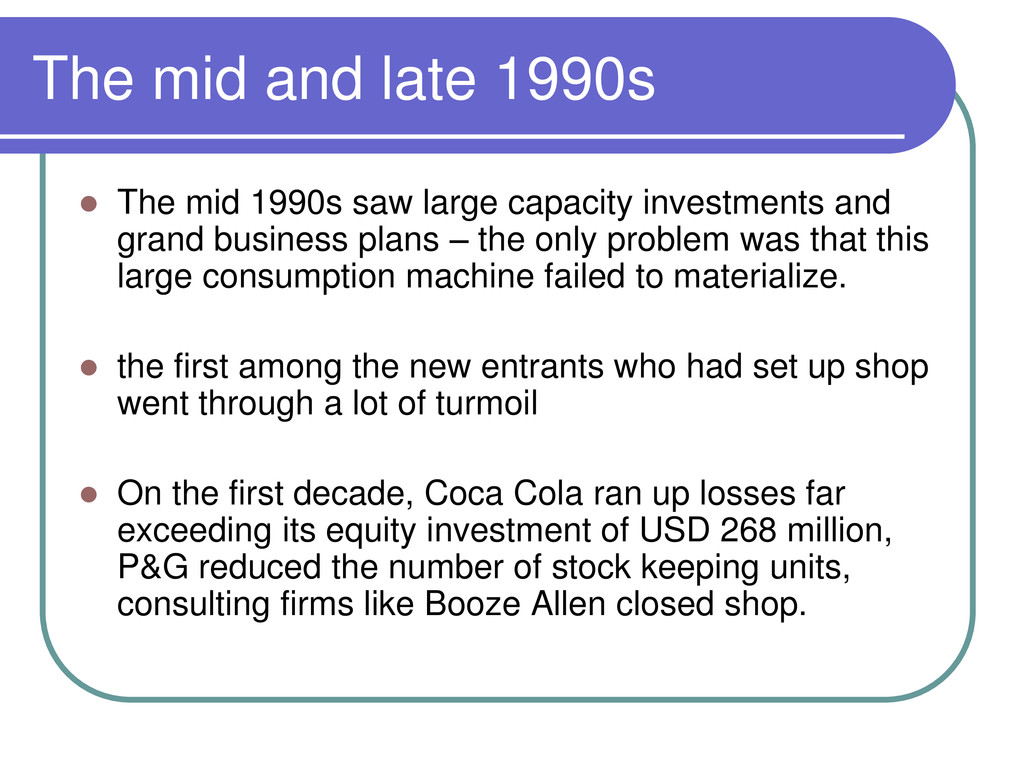 The mid and late 1990s

- The mid 1990s saw large capacity investments and grand business plans – the only problem was that this large consumption machine failed to materialize.

- the first among the new entrants who had set up shop went through a lot of turmoil

- On the first decade, Coca Cola ran up losses far exceeding its equity investment of USD 268 million, P&G reduced the number of stock keeping units, consulting firms like Booze Allen closed shop.